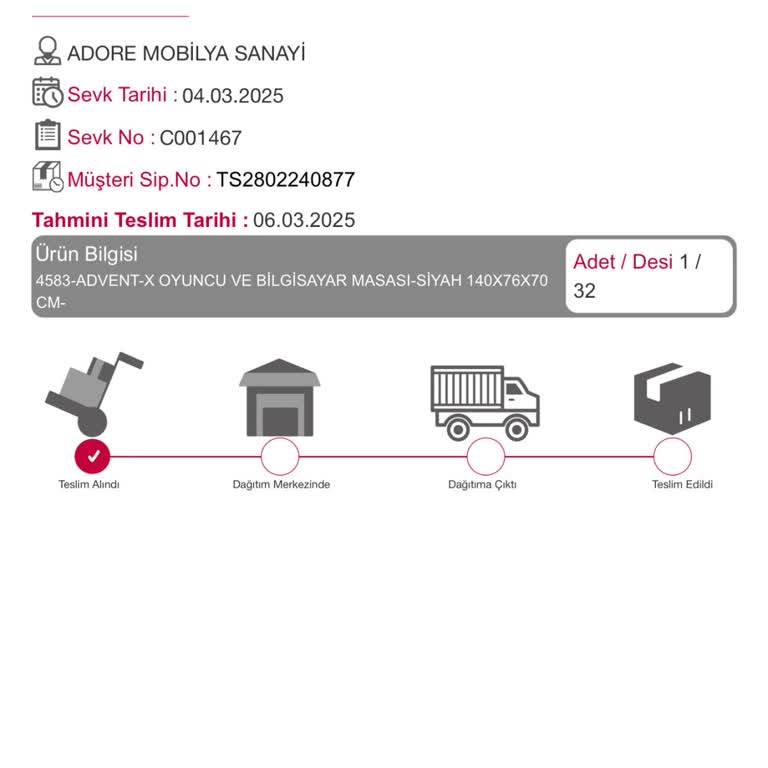 ADORE MOBİLYA SANAYİ

Sevk Tarihi : 04.03.2025

Sevk No : C001467

Müşteri Sip.No : TS2802240877

Tahmini Teslim Tarihi : 06.03.2025

Ürün Bilgisi
4583-ADVENT-X OYUNCU VE BİLGİSAYAR MASASI-SİYAH 140X76X70 CM-

Adet / Desi 1 / 32

Teslim Alındı

Dağıtım Merkezinde

Dağıtıma Çıktı

Teslim Edildi